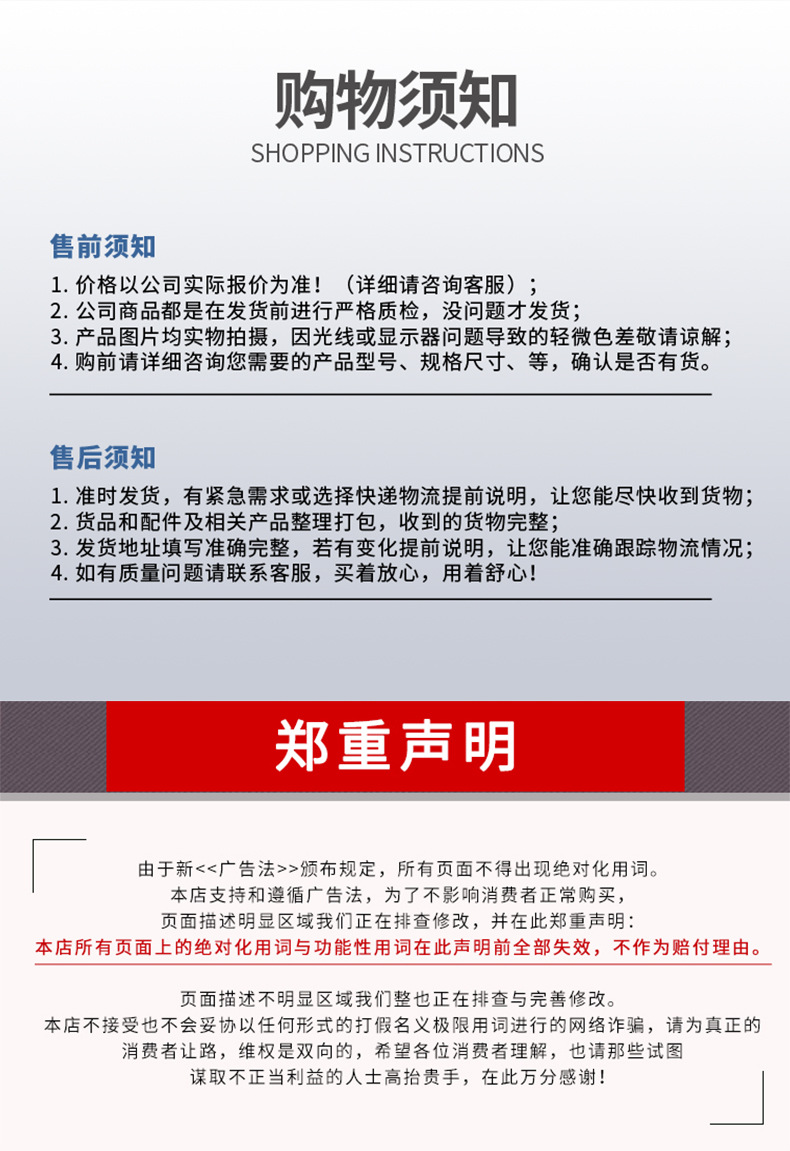 购物须知
SHOPPING INSTRUCTIONS

售前须知

1. 价格以公司实际报价为准！（详细请咨询客服）；
2. 公司商品都是在发货前进行严格质检，没问题才发货；
3. 产品图片均实物拍摄，因光线或显示器问题导致的轻微色差敬请谅解；
4. 购前请详细咨询您需要的产品型号、规格尺寸、等，确认是否有货。

售后须知

1. 准时发货，有紧急需求或选择快递物流提前说明，让您能尽快收到货物；
2. 货品和配件及相关产品整理打包，收到的货物完整；
3. 发货地址填写准确完整，若有变化提前说明，让您能准确跟踪物流情况；
4. 如有质量问题请联系客服，买着放心，用着舒心！

郑重声明

由于新<<广告法>>颁布规定，所有页面不得出现绝对化用词。
本店支持和遵循广告法，为了不影响消费者正常购买，
页面描述明显区域我们正在排查修改，并在此郑重声明：
本店所有页面上的绝对化用词与功能性用词在此声明前全部失效，不作为赔付理由。

页面描述不明显区域我们整也正在排查与完善修改。
本店不接受也不会妥协以任何形式的打假名义极限用词进行的网络诈骗，请为真正的消费者让路，维权是双向的，希望各位消费者理解，也请那些试图谋取不正当利益的人士高抬贵手，在此万分感谢！